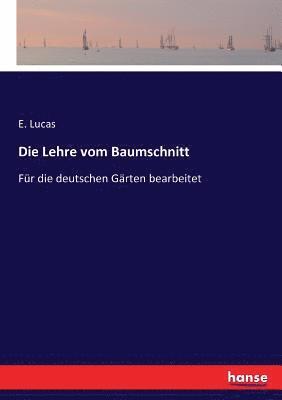 E. Lucas

Die Lehre vom Baumschnitt

Für die deutschen Gärten bearbeitet

hanse